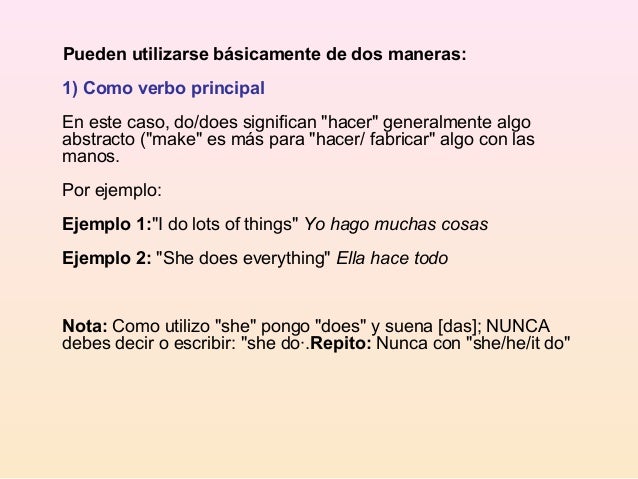 Pueden utilizarse básicamente de dos maneras:

1) Como verbo principal

En este caso, do/does significan "hacer" generalmente algo abstracto ("make" es más para "hacer/ fabricar" algo con las manos.

Por ejemplo:

Ejemplo 1:"I do lots of things" Yo hago muchas cosas

Ejemplo 2: "She does everything" Ella hace todo

Nota: Como utilizo "she" pongo "does" y suena [das]; NUNCA debes decir o escribir: "she do·.Repito: Nunca con "she/he/it do"